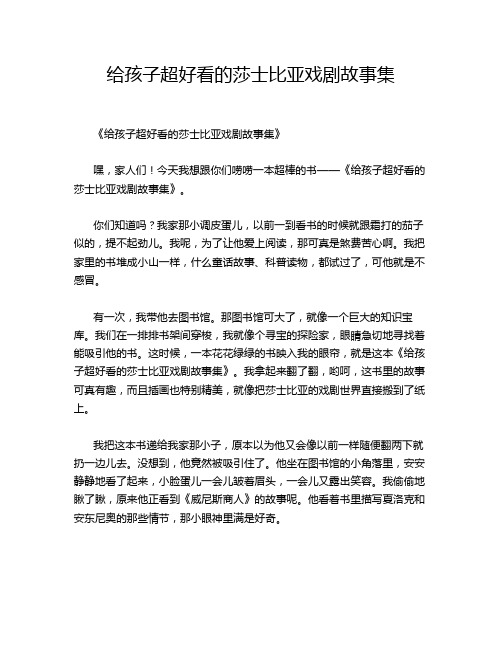 给孩子超好看的莎士比亚戏剧故事集

《给孩子超好看的莎士比亚戏剧故事集》

嘿，家人们！今天我想跟你们唠唠一本超棒的书——《给孩子超好看的莎士比亚戏剧故事集》。

你们知道吗？我家那小调皮蛋儿，以前一到看书的时候就跟霜打的茄子似的，提不起劲儿。我呢，为了让他爱上阅读，那可真是煞费苦心啊。我把家里的书堆成小山一样，什么童话故事、科普读物，都试过了，可他就是不感冒。

有一次，我带他去图书馆。那图书馆可大了，就像一个巨大的知识宝库。我们在一排排书架间穿梭，我就像个寻宝的探险家，眼睛急切地寻找着能吸引他的书。这时候，一本花花绿绿的书映入我的眼帘，就是这本《给孩子超好看的莎士比亚戏剧故事集》。我拿起来翻了翻，哟呵，这书里的故事可真有趣，而且插画也特别精美，就像把莎士比亚的戏剧世界直接搬到了纸上。

我把这本书递给我家那小子，原本以为他又会像以前一样随便翻两下就扔一边儿去。没想到，他竟然被吸引住了。他坐在图书馆的小角落里，安安静静地看了起来，小脸蛋儿一会儿皱着眉头，一会儿又露出笑容。我偷偷地瞅了瞅，原来他正看到《威尼斯商人》的故事呢。他看着书里描写夏洛克和安东尼奥的那些情节，那小眼神里满是好奇。